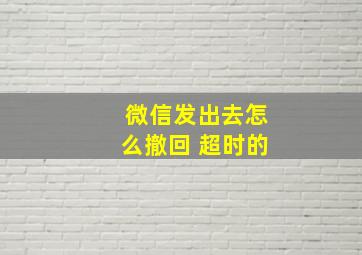 微信发出去怎么撤回 超时的